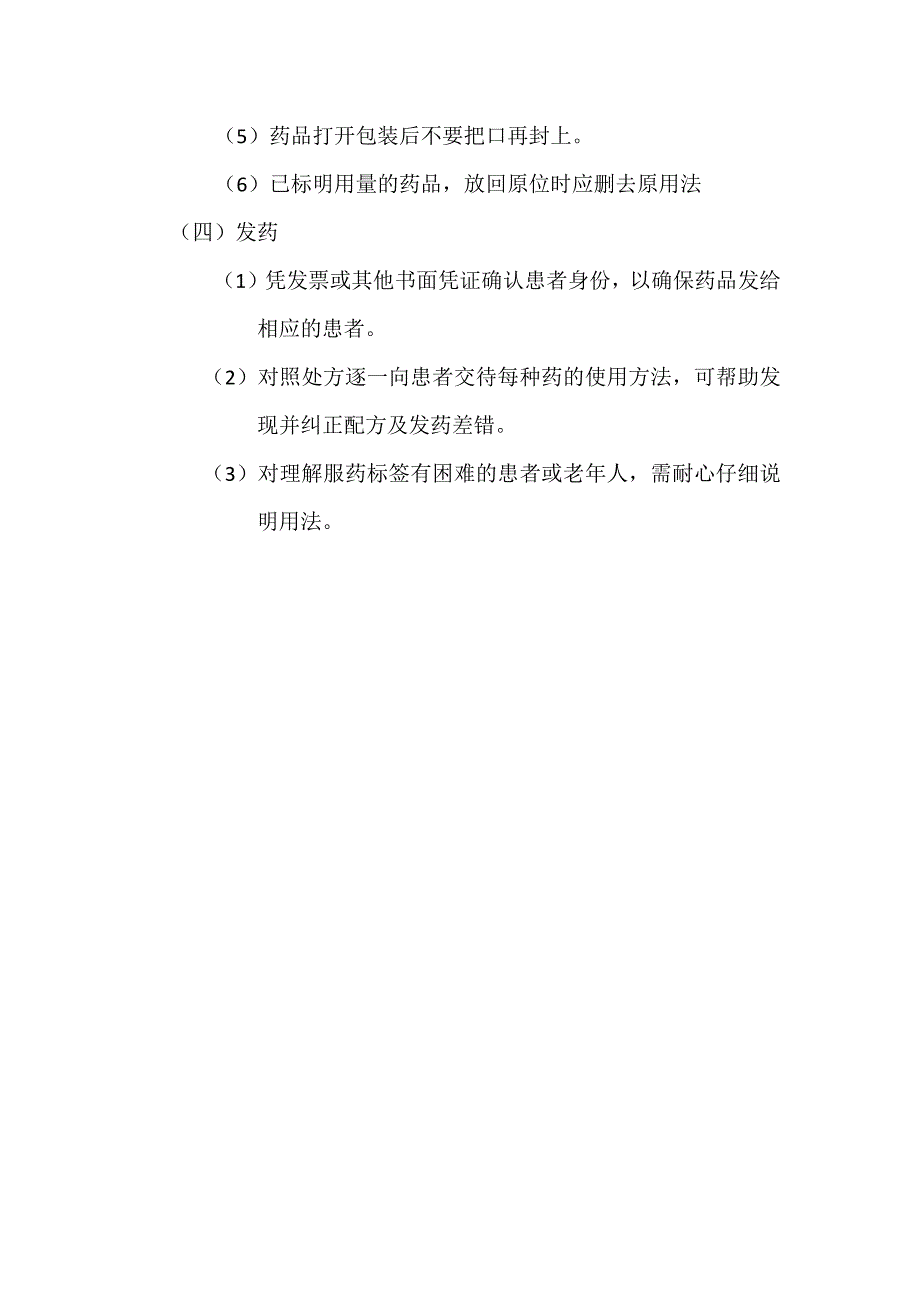 （5）药品打开包装后不要把口再封上。

（6）已标明用量的药品，放回原位时应删去原用法

（四）发药

（1）凭发票或其他书面凭证确认患者身份，以确保药品发给相应的患者。

（2）对照处方逐一向患者交待每种药的使用方法，可帮助发现并纠正配方及发药差错。

（3）对理解服药标签有困难的患者或老年人，需耐心仔细说明用法。